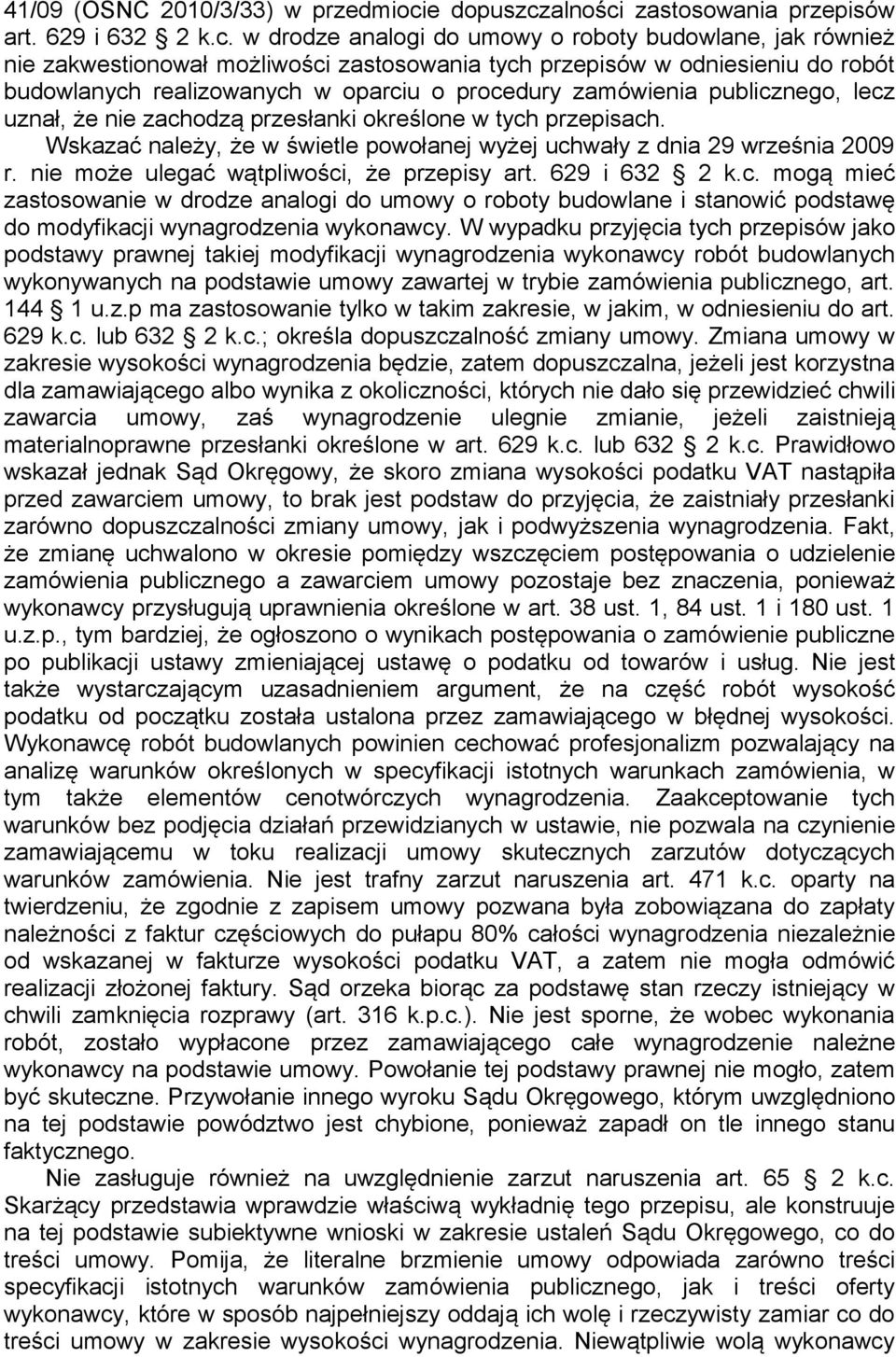 41/09 (OSNC 2010/3/33) w przedmiocie dopuszczalności zastosowania przepisów art. 629 i 632 2 k.c. w drodze analogi do umowy o roboty budowlane, jak również nie zakwestionował możliwości zastosowania tych przepisów w odniesieniu do robót budowlanych realizowanych w oparciu o procedury zamówienia publicznego, lecz uznał, że nie zachodzą przesłanki określone w tych przepisach.

Wskazać należy, że w świetle powołanej wyżej uchwały z dnia 29 września 2009 r. nie może ulegać wątpliwości, że przepisy art. 629 i 632 2 k.c. mogą mieć zastosowanie w drodze analogi do umowy o roboty budowlane i stanowić podstawę do modyfikacji wynagrodzenia wykonawcy. W wypadku przyjęcia tych przepisów jako podstawy prawnej takiej modyfikacji wynagrodzenia wykonawcy robót budowlanych wykonywanych na podstawie umowy zawartej w trybie zamówienia publicznego, art. 144 1 u.z.p ma zastosowanie tylko w takim zakresie, w jakim, w odniesieniu do art. 629 k.c. lub 632 2 k.c.; określa dopuszczalność zmiany umowy. Zmiana umowy w zakresie wysokości wynagrodzenia będzie, zatem dopuszczalna, jeżeli jest korzystna dla zamawiającego albo wynika z okoliczności, których nie dało się przewidzieć chwili zawarcia umowy, zaś wynagrodzenie ulegnie zmianie, jeżeli zaistnieją materialnoprawne przesłanki określone w art. 629 k.c. lub 632 2 k.c. Prawidłowo wskazał jednak Sąd Okręgowy, że skoro zmiana wysokości podatku VAT nastąpiła przed zawarciem umowy, to brak jest podstaw do przyjęcia, że zaistniały przesłanki zarówno dopuszczalności zmiany umowy, jak i podwyższenia wynagrodzenia. Fakt, że zmianę uchwalono w okresie pomiędzy wszczęciem postępowania o udzielenie zamówienia publicznego a zawarciem umowy pozostaje bez znaczenia, ponieważ wykonawcy przysługują uprawnienia określone w art. 38 ust. 1, 84 ust. 1 i 180 ust. 1 u.z.p., tym bardziej, że ogłoszono o wynikach postępowania o zamówienie publiczne po publikacji ustawy zmieniającej ustawę o podatku od towarów i usług. Nie jest także wystarczającym uzasadnieniem argument, że na część robót wysokość podatku od początku została ustalona przez zamawiającego w błędnej wysokości. Wykonawcę robót budowlanych powinien cechować profesjonalizm pozwalający na analizę warunków określonych w specyfikacji istotnych warunkach zamówienia, w tym także elementów cenotwórczych wynagrodzenia. Zaakceptowanie tych warunków bez podjęcia działań przewidzianych w ustawie, nie pozwala na czynienie zamawiającemu w toku realizacji umowy skutecznych zarzutów dotyczących warunków zamówienia. Nie jest trafny zarzut naruszenia art. 471 k.c. oparty na twierdzeniu, że zgodnie z zapisem umowy pozwana była zobowiązana do zapłaty należności z faktur częściowych do pułapu 80% całości wynagrodzenia niezależnie od wskazanej w fakturze wysokości podatku VAT, a zatem nie mogła odmówić realizacji złożonej faktury. Sąd orzeka biorąc za podstawę stan rzeczy istniejący w chwili zamknięcia rozprawy (art. 316 k.p.c.). Nie jest sporne, że wobec wykonania robót, zostało wypłacone przez zamawiającego całe wynagrodzenie należne wykonawcy na podstawie umowy. Powołanie tej podstawy prawnej nie mogło, zatem być skuteczne. Przywołanie innego wyroku Sądu Okręgowego, którym uwzględniono na tej podstawie powództwo jest chybione, ponieważ zapadł on tle innego stanu faktycznego.

Nie zasługuje również na uwzględnienie zarzut naruszenia art. 65 2 k.c. Skarżący przedstawia wprawdzie właściwą wykładnię tego przepisu, ale konstruuje na tej podstawie subiektywne wnioski w zakresie ustaleń Sądu Okręgowego, co do treści umowy. Pomija, że literalne brzmienie umowy odpowiada zarówno treści specyfikacji istotnych warunków zamówienia publicznego, jak i treści oferty wykonawcy, które w sposób najpełniejszy oddają ich wolę i rzeczywisty zamiar co do treści umowy w zakresie wysokości wynagrodzenia. Niewątpliwie wolą wykonawcy